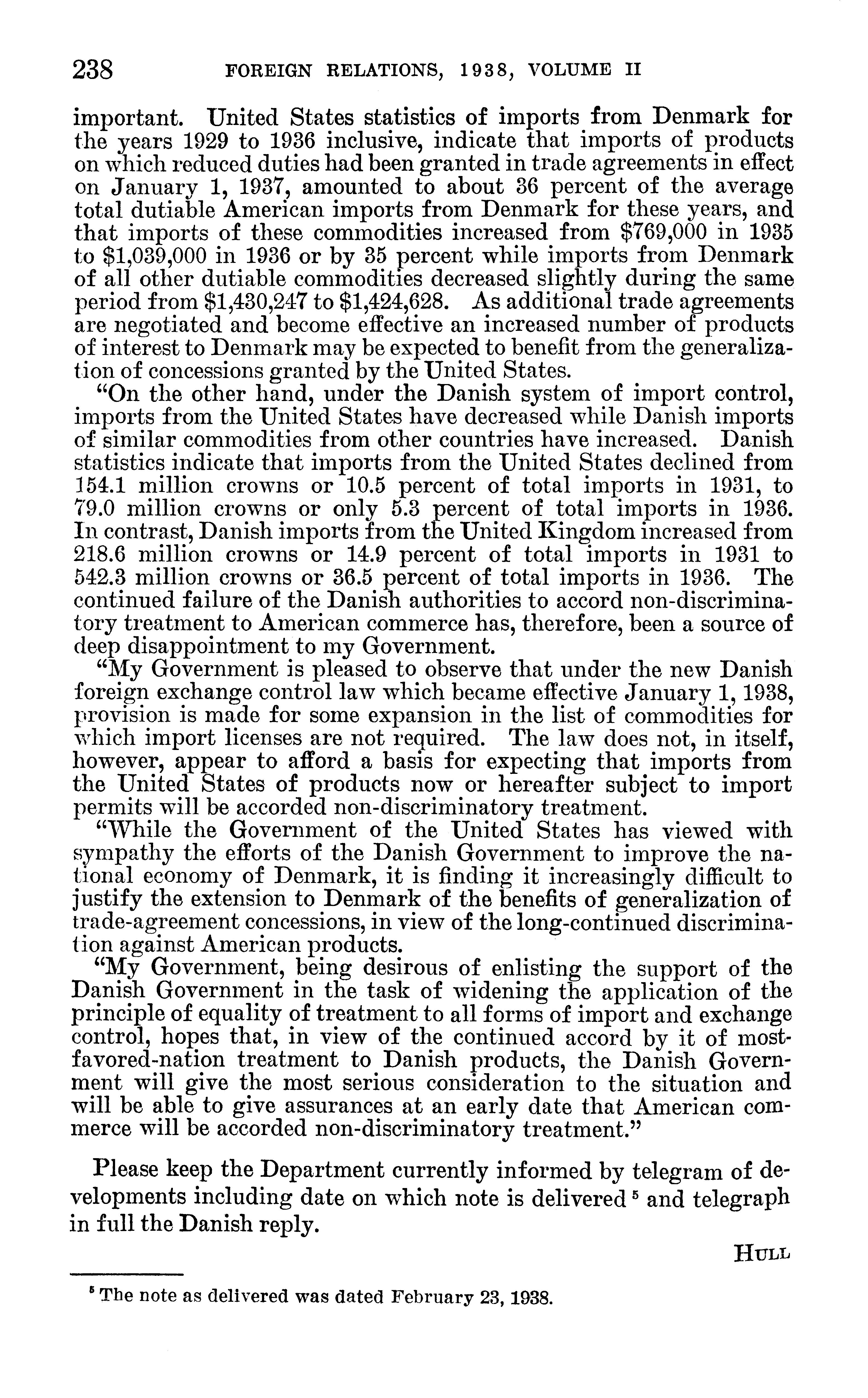 238 FOREIGN RELATIONS, 1938, VOLUME II

important. United States statistics of imports from Denmark for the years 1929 to 1936 inclusive, indicate that imports of products on which reduced duties had been granted in trade agreements in effect on January 1, 1937, amounted to about 36 percent of the average total dutiable American imports from Denmark for these years, and that imports of these commodities increased from \$769,000 in 1935 to \$1,039,000 in 1936 or by 35 percent while imports from Denmark of all other dutiable commodities decreased slightly during the same period from \$1,430,247 to \$1,424,628. As additional trade agreements are negotiated and become effective an increased number of products of interest to Denmark may be expected to benefit from the generalization of concessions granted by the United States.

"On the other hand, under the Danish system of import control, imports from the United States have decreased while Danish imports of similar commodities from other countries have increased. Danish statistics indicate that imports from the United States declined from 154.1 million crowns or 10.5 percent of total imports in 1931, to 79.0 million crowns or only 5.3 percent of total imports in 1936. In contrast, Danish imports from the United Kingdom increased from 218.6 million crowns or 14.9 percent of total imports in 1931 to 542.3 million crowns or 36.5 percent of total imports in 1936. The continued failure of the Danish authorities to accord non-discriminatory treatment to American commerce has, therefore, been a source of deep disappointment to my Government.

"My Government is pleased to observe that under the new Danish foreign exchange control law which became effective January 1, 1938, provision is made for some expansion in the list of commodities for which import licenses are not required. The law does not, in itself, however, appear to afford a basis for expecting that imports from the United States of products now or hereafter subject to import permits will be accorded non-discriminatory treatment.

"While the Government of the United States has viewed with sympathy the efforts of the Danish Government to improve the national economy of Denmark, it is finding it increasingly difficult to justify the extension to Denmark of the benefits of generalization of trade-agreement concessions, in view of the long-continued discrimination against American products.

"My Government, being desirous of enlisting the support of the Danish Government in the task of widening the application of the principle of equality of treatment to all forms of import and exchange control, hopes that, in view of the continued accord by it of most-favored-nation treatment to Danish products, the Danish Government will give the most serious consideration to the situation and will be able to give assurances at an early date that American commerce will be accorded non-discriminatory treatment."

Please keep the Department currently informed by telegram of developments including date on which note is delivered $^5$ and telegraph in full the Danish reply.

HULL

$^5$ The note as delivered was dated February 23, 1938.